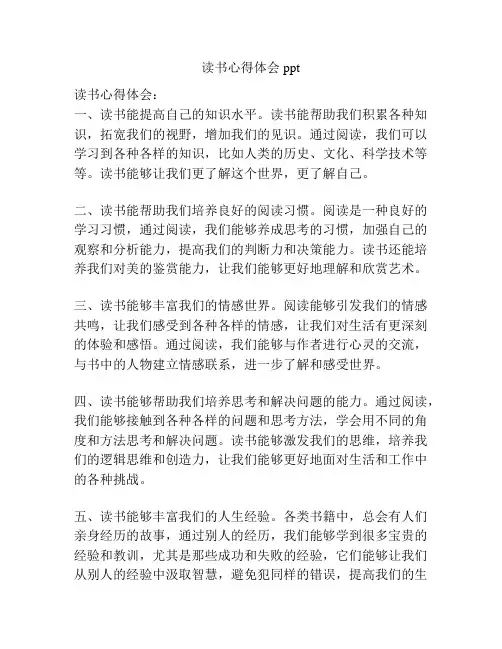 读书心得体会 ppt

读书心得体会：
一、读书能提高自己的知识水平。读书能帮助我们积累各种知识，拓宽我们的视野，增加我们的见识。通过阅读，我们可以学习到各种各样的知识，比如人类的历史、文化、科学技术等等。读书能够让我们更了解这个世界，更了解自己。

二、读书能帮助我们培养良好的阅读习惯。阅读是一种良好的学习习惯，通过阅读，我们能够养成思考的习惯，加强自己的观察和分析能力，提高我们的判断力和决策能力。读书还能培养我们对美的鉴赏能力，让我们能够更好地理解和欣赏艺术。

三、读书能够丰富我们的情感世界。阅读能够引发我们的情感共鸣，让我们感受到各种各样的情感，让我们对生活有更深刻的体验和感悟。通过阅读，我们能够与作者进行心灵的交流，与书中的人物建立情感联系，进一步了解和感受世界。

四、读书能够帮助我们培养思考和解决问题的能力。通过阅读，我们能够接触到各种各样的问题和思考方法，学会用不同的角度和方法思考和解决问题。读书能够激发我们的思维，培养我们的逻辑思维和创造力，让我们能够更好地面对生活和工作中的各种挑战。

五、读书能够丰富我们的人生经验。各类书籍中，总会有人们亲身经历的故事，通过别人的经历，我们能够学到很多宝贵的经验和教训，尤其是那些成功和失败的经验，它们能够让我们从别人的经验中汲取智慧，避免犯同样的错误，提高我们的生